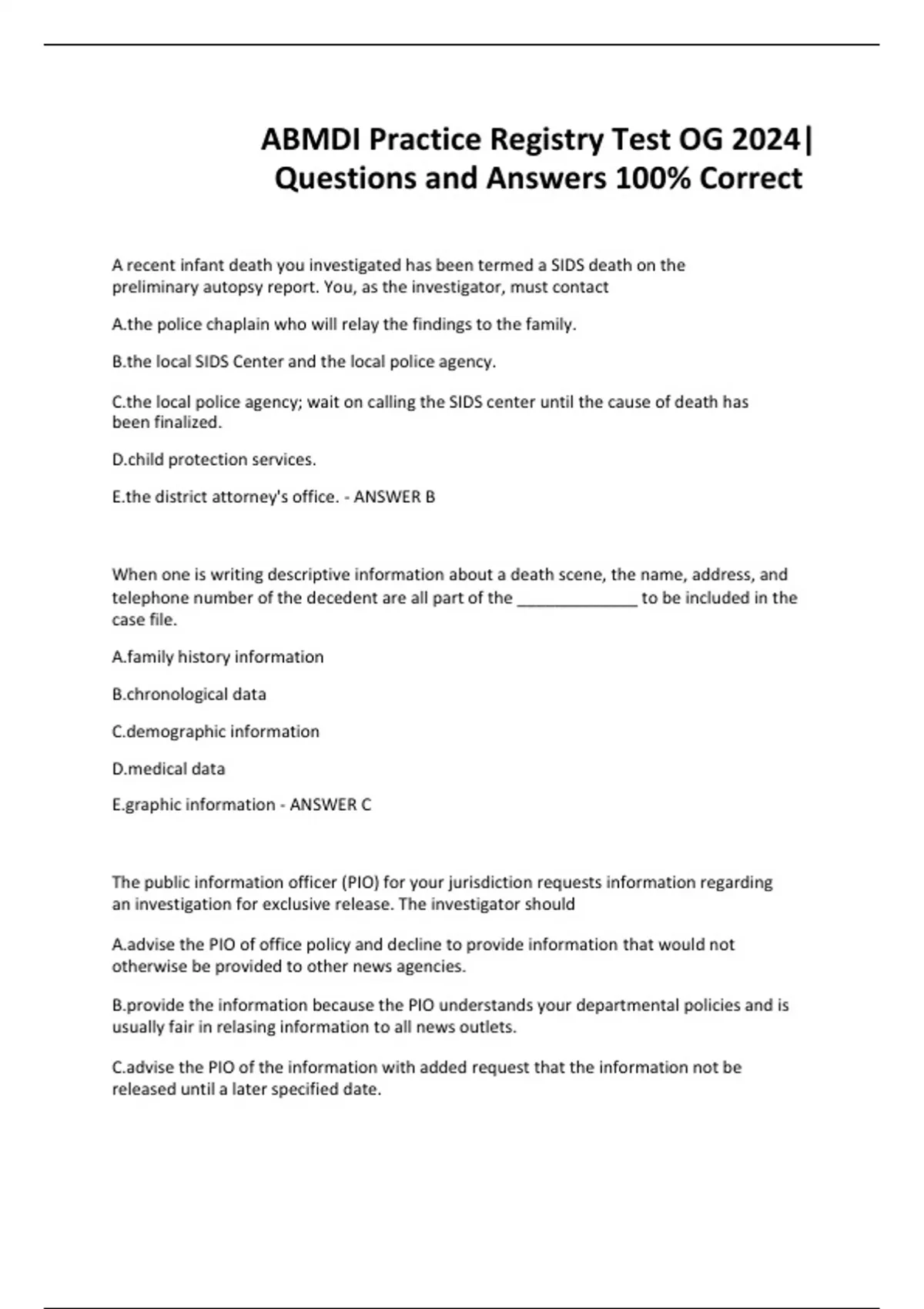 ABMDI Practice Registry Test OG 2024| Questions and Answers 100% Correct

A recent infant death you investigated has been termed a SIDS death on the preliminary autopsy report. You, as the investigator, must contact

A.the police chaplain who will relay the findings to the family.

B.the local SIDS Center and the local police agency.

C.the local police agency; wait on calling the SIDS center until the cause of death has been finalized.

D.child protection services.

E.the district attorney's office. - ANSWER B

When one is writing descriptive information about a death scene, the name, address, and telephone number of the decedent are all part of the ______________ to be included in the case file.

A.family history information

B.chronological data

C.demographic information

D.medical data

E.graphic information - ANSWER C

The public information officer (PIO) for your jurisdiction requests information regarding an investigation for exclusive release. The investigator should

A.advise the PIO of office policy and decline to provide information that would not otherwise be provided to other news agencies.

B.provide the information because the PIO understands your departmental policies and is usually fair in relasing information to all news outlets.

C.advise the PIO of the information with added request that the information not be released until a later specified date.